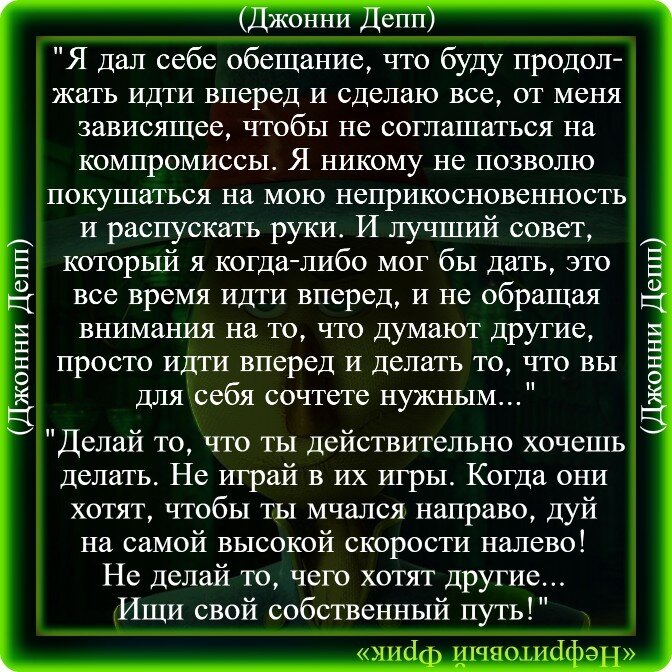 (Джонни Депп)

"Я дал себе обещание, что буду продолжать идти вперед и сделаю все, от меня зависящее, чтобы не соглашаться на компромиссы. Я никому не позволю покушаться на мою неприкосновенность и распускать руки. И лучший совет, который я когда-либо мог бы дать, это все время идти вперед, и не обращая внимания на то, что думают другие, просто идти вперед и делать то, что вы для себя сочтете нужным..."

"Делай то, что ты действительно хочешь делать. Не играй в их игры. Когда они хотят, чтобы ты мчался направо, дуй на самой высокой скорости налево! Не делай то, чего хотят другие... Ищи свой собственный путь!"

(Джонни Депп)

(Джонни Депп)

«Нефритовый Фрик»